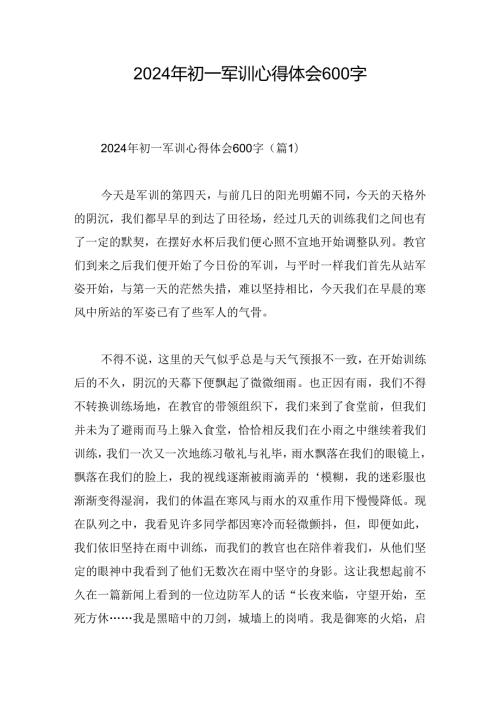 2024年初一军训心得体会600字

2024年初一军训心得体会600字（篇1）

今天是军训的第四天，与前几日的阳光明媚不同，今天的天格外的阴沉，我们都早早的到达了田径场，经过几天的训练我们之间也有了一定的默契，在摆好水杯后我们便心照不宣地开始调整队列。教官们到来之后我们便开始了今日份的军训，与平时一样我们首先从站军姿开始，与第一天的茫然失措，难以坚持相比，今天我们在早晨的寒风中所站的军姿已有了些军人的气骨。

不得不说，这里的天气似乎总是与天气预报不一致，在开始训练后的不久，阴沉的天幕下便飘起了微微细雨。也正因有雨，我们不得不转换训练场地，在教官的带领组织下，我们来到了食堂前，但我们并未为了避雨而马上躲入食堂，恰恰相反我们在小雨之中继续着我们训练，我们一次又一次地练习敬礼与礼毕，雨水飘落在我们的眼镜上，飘落在我们的脸上，我的视线逐渐被雨滴弄的‘模糊，我的迷彩服也渐渐变得湿润，我们的体温在寒风与雨水的双重作用下慢慢降低。现在队列之中，我看见许多同学都因寒冷而轻微颤抖，但，即便如此，我们依旧坚持在雨中训练，而我们的教官也在陪伴着我们，从他们坚定的眼神中我看到了他们无数次在雨中坚守的身影。这让我想起前不久在一篇新闻上看到的一位边防军人的话“长夜来临，守望开始，至死方休……我是黑暗中的刀剑，城墙上的岗哨。我是御寒的火焰，启